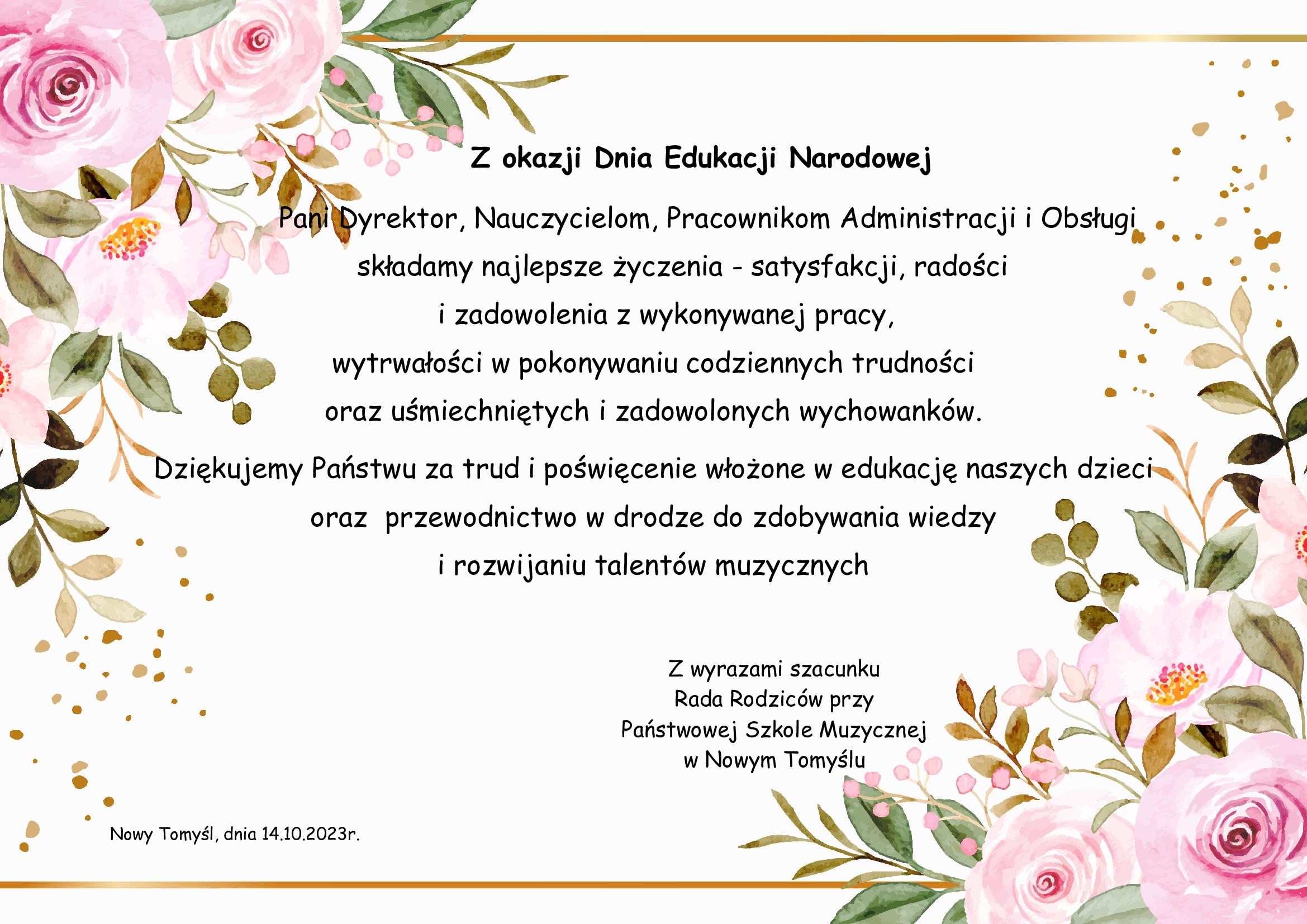 Z okazji Dnia Edukacji Narodowej

Pani Dyrektor, Nauczycielom, Pracownikom Administracji i Obsługi składamy najlepsze życzenia - satysfakcji, radości i zadowolenia z wykonywanej pracy, wytrwałości w pokonywaniu codziennych trudności oraz uśmiechniętych i zadowolonych wychowanków.

Dziękujemy Państwu za trud i poświęcenie włożone w edukację naszych dzieci oraz przewodnictwo w drodze do zdobywania wiedzy i rozwijaniu talentów muzycznych

Z wyrazami szacunku
Rada Rodziców przy
Państwowej Szkole Muzycznej
w Nowym Tomyślu

Nowy Tomyśl, dnia 14.10.2023r.